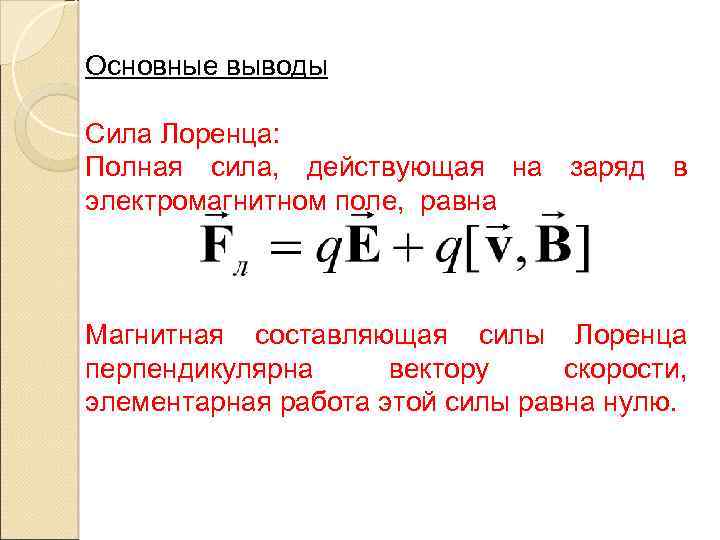 Основные выводы

Сила Лоренца:
Полная сила, действующая на заряд в электромагнитном поле, равна

$\vec{\mathbf{F}}_{л} = q\vec{\mathbf{E}} + q[\vec{\mathbf{v}}, \vec{\mathbf{B}}]$

Магнитная составляющая силы Лоренца перпендикулярна вектору скорости, элементарная работа этой силы равна нулю.